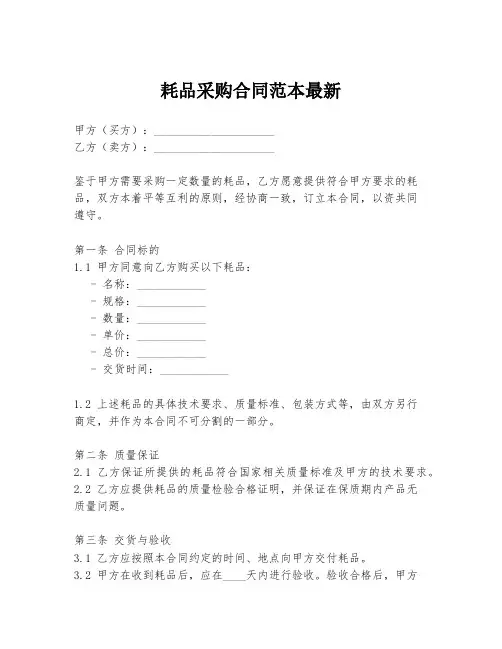 耗品采购合同范本最新

甲方（买方）：____________________
乙方（卖方）：____________________

鉴于甲方需要采购一定数量的耗品，乙方愿意提供符合甲方要求的耗品，双方本着平等互利的原则，经协商一致，订立本合同，以资共同遵守。

第一条 合同标的
1.1 甲方同意向乙方购买以下耗品：
- 名称：____________
- 规格：____________
- 数量：____________
- 单价：____________
- 总价：____________
- 交货时间：____________

1.2 上述耗品的具体技术要求、质量标准、包装方式等，由双方另行商定，并作为本合同不可分割的一部分。

第二条 质量保证
2.1 乙方保证所提供的耗品符合国家相关质量标准及甲方的技术要求。
2.2 乙方应提供耗品的质量检验合格证明，并保证在保质期内产品无质量问题。

第三条 交货与验收
3.1 乙方应按照本合同约定的时间、地点向甲方交付耗品。
3.2 甲方在收到耗品后，应在____天内进行验收。验收合格后，甲方